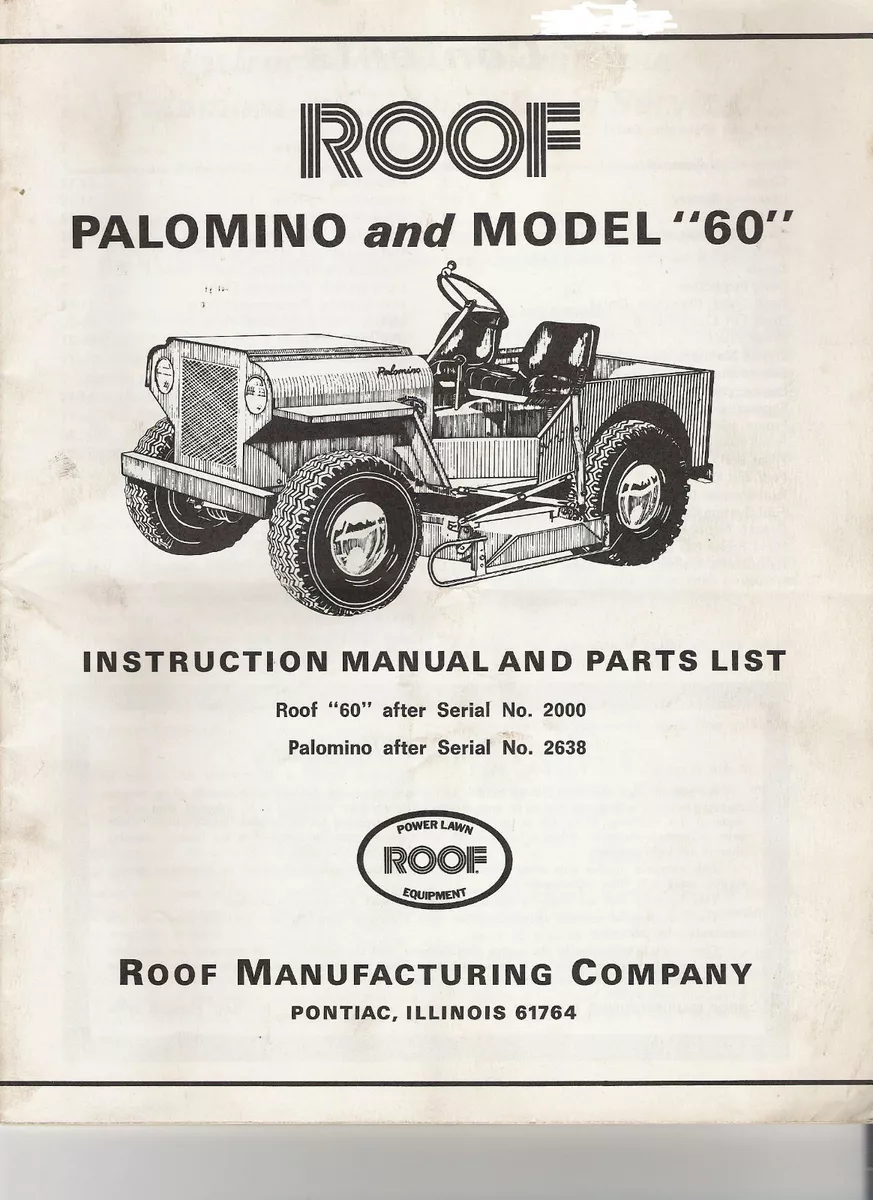 ROOF

PALOMINO and MODEL "60"

Palomino

INSTRUCTION MANUAL AND PARTS LIST

Roof "60" after Serial No. 2000

Palomino after Serial No. 2638

POWER LAWN
ROOF
EQUIPMENT

ROOF MANUFACTURING COMPANY

PONTIAC, ILLINOIS 61764